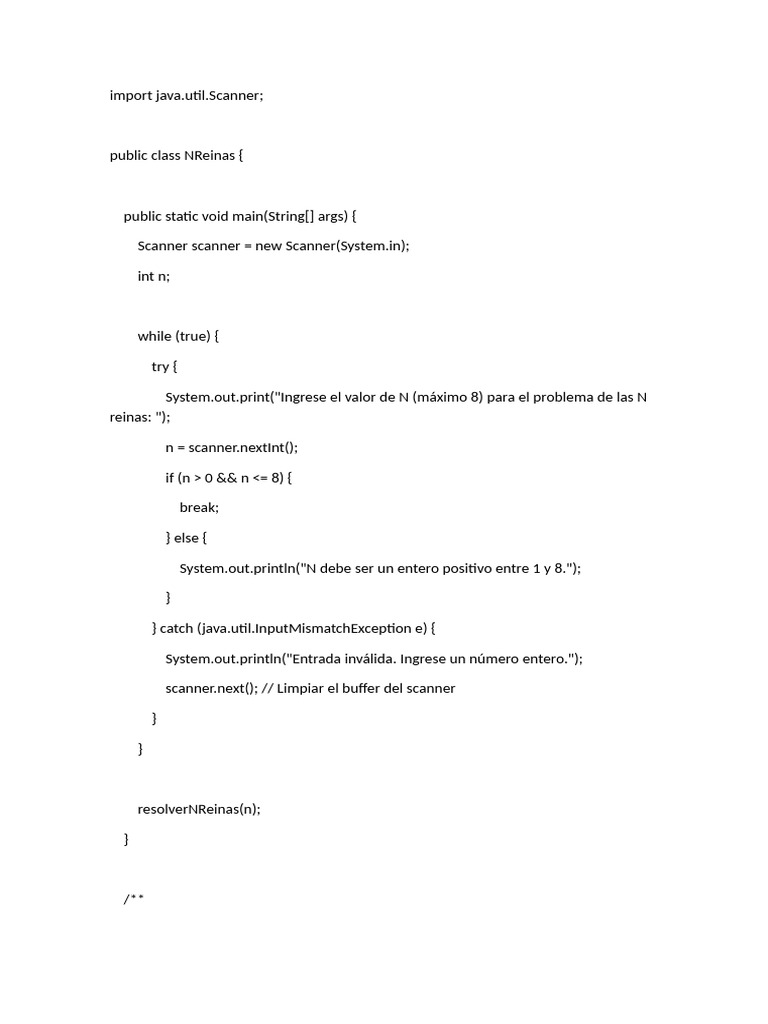 import java.util.Scanner;

public class NReinas {

    public static void main(String[] args) {
        Scanner scanner = new Scanner(System.in);
        int n;

        while (true) {
            try {
                System.out.print("Ingrese el valor de N (máximo 8) para el problema de las N reinas: ");
                n = scanner.nextInt();
                if (n > 0 && n <= 8) {
                    break;
                } else {
                    System.out.println("N debe ser un entero positivo entre 1 y 8.");
                }
            } catch (java.util.InputMismatchException e) {
                System.out.println("Entrada inválida. Ingrese un número entero.");
                scanner.next(); // Limpiar el buffer del scanner
            }
        }

        resolverNReinas(n);
    }

    /**